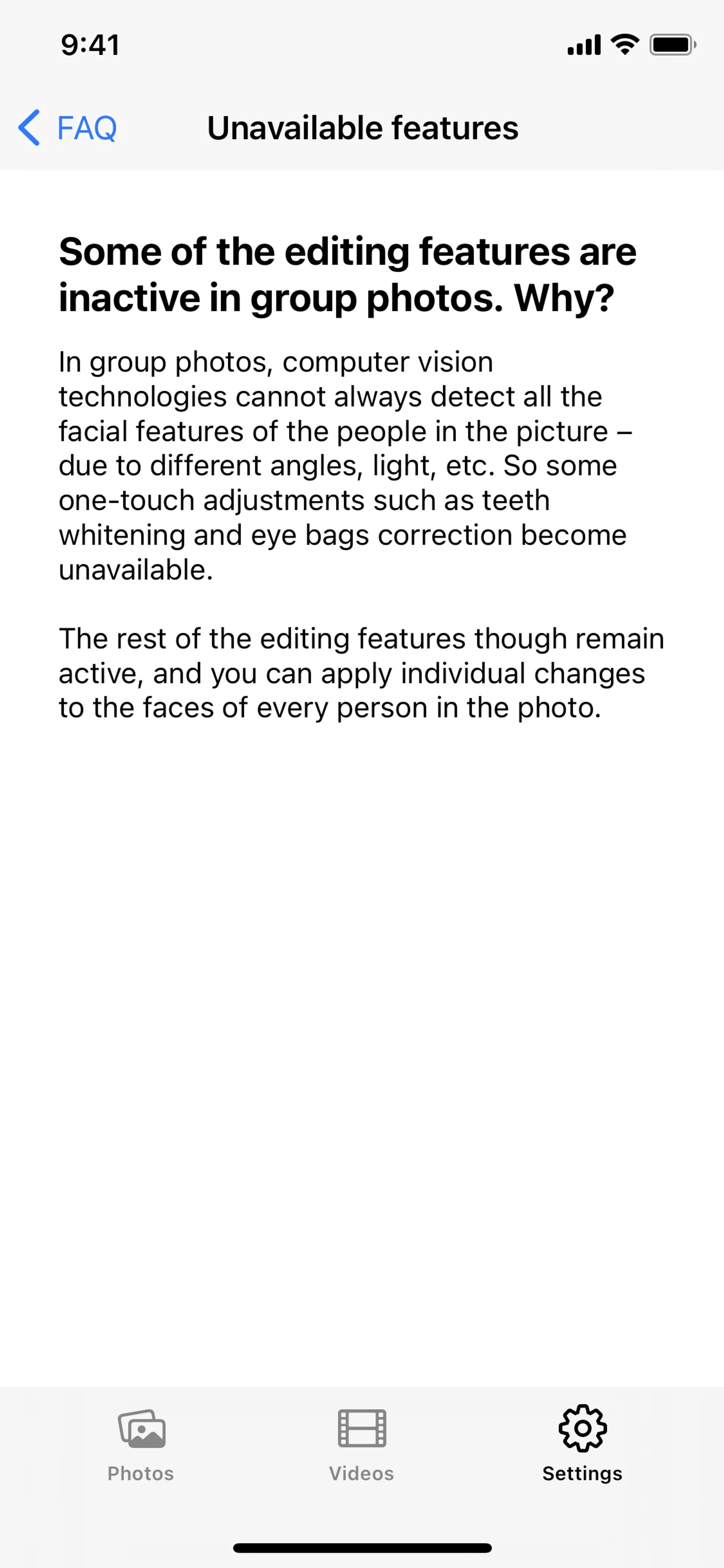 9:41

FAQ

Unavailable features

Some of the editing features are inactive in group photos. Why?

In group photos, computer vision technologies cannot always detect all the facial features of the people in the picture – due to different angles, light, etc. So some one-touch adjustments such as teeth whitening and eye bags correction become unavailable.

The rest of the editing features though remain active, and you can apply individual changes to the faces of every person in the photo.

Photos

Videos

Settings